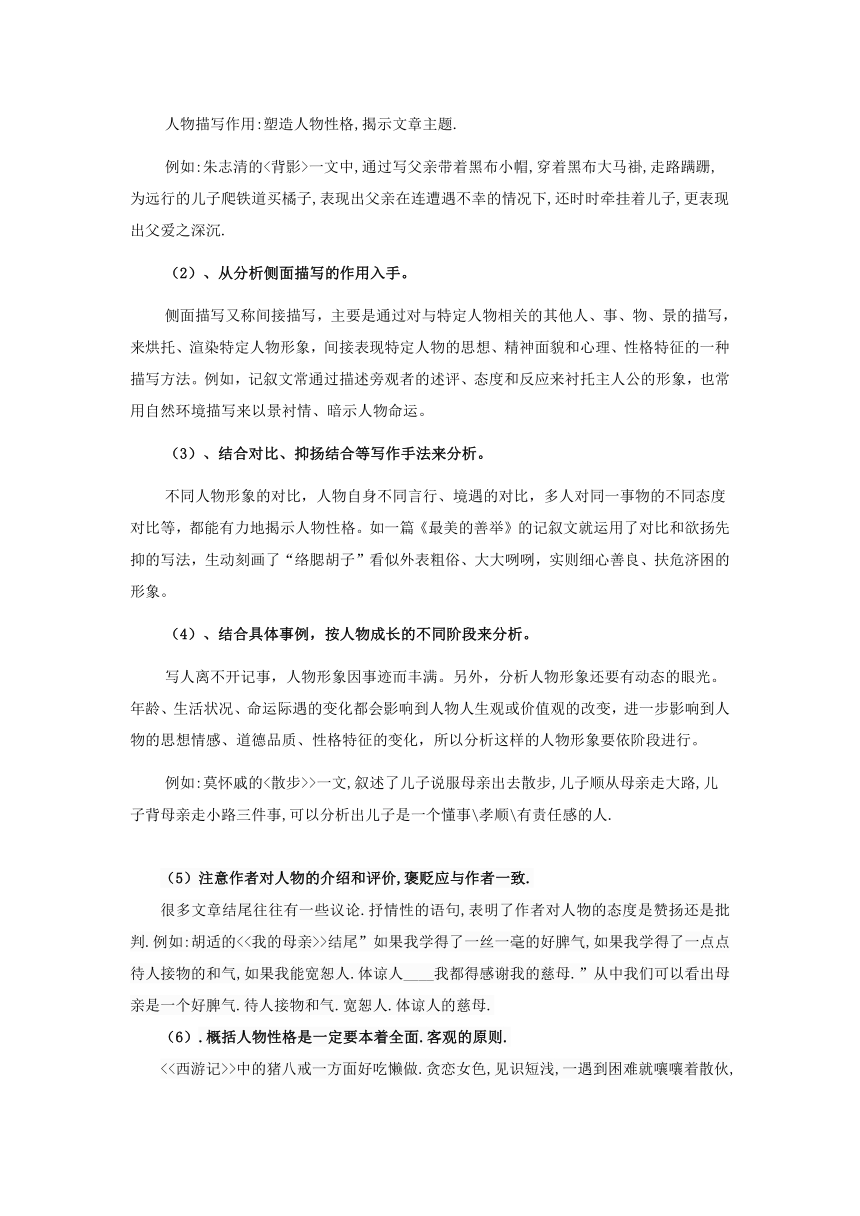 人物描写作用:塑造人物性格,揭示文章主题.

例如:朱志清的<背影>一文中,通过写父亲带着黑布小帽,穿着黑布大马褂,走路蹒跚,为远行的儿子爬铁道买橘子,表现出父亲在连遭遇不幸的情况下,还时时牵挂着儿子,更表现出父爱之深沉.

（2）、从分析侧面描写的作用入手。

侧面描写又称间接描写，主要是通过对与特定人物相关的其他人、事、物、景的描写，来烘托、渲染特定人物形象，间接表现特定人物的思想、精神面貌和心理、性格特征的一种描写方法。例如，记叙文常通过描述旁观者的述评、态度和反应来衬托主人公的形象，也常用自然环境描写来以景衬情、暗示人物命运。

（3）、结合对比、抑扬结合等写作手法来分析。

不同人物形象的对比，人物自身不同言行、境遇的对比，多人对同一事物的不同态度对比等，都能有力地揭示人物性格。如一篇《最美的善举》的记叙文就运用了对比和欲扬先抑的写法，生动刻画了“络腮胡子”看似外表粗俗、大大咧咧，实则细心善良、扶危济困的形象。

（4）、结合具体事例，按人物成长的不同阶段来分析。

写人离不开记事，人物形象因事迹而丰满。另外，分析人物形象还要有动态的眼光。年龄、生活状况、命运际遇的变化都会影响到人物人生观或价值观的改变，进一步影响到人物的思想情感、道德品质、性格特征的变化，所以分析这样的人物形象要依阶段进行。

例如:莫怀戚的<散步>>一文,叙述了儿子说服母亲出去散步,儿子顺从母亲走大路,儿子背母亲走小路三件事,可以分析出儿子是一个懂事\孝顺\有责任感的人.

（5）注意作者对人物的介绍和评价,褒贬应与作者一致.

很多文章结尾往往有一些议论.抒情性的语句,表明了作者对人物的态度是赞扬还是批判.例如:胡适的<<我的母亲>>结尾”如果我学得了一丝一毫的好脾气,如果我学得了一点点待人接物的和气,如果我能宽恕人.体谅人____我都得感谢我的慈母.”从中我们可以看出母亲是一个好脾气.待人接物和气.宽恕人.体谅人的慈母.

（6）.概括人物性格是一定要本着全面.客观的原则.

<<西游记>>中的猪八戒一方面好吃懒做.贪恋女色,见识短浅,一遇到困难就嚷嚷着散伙,